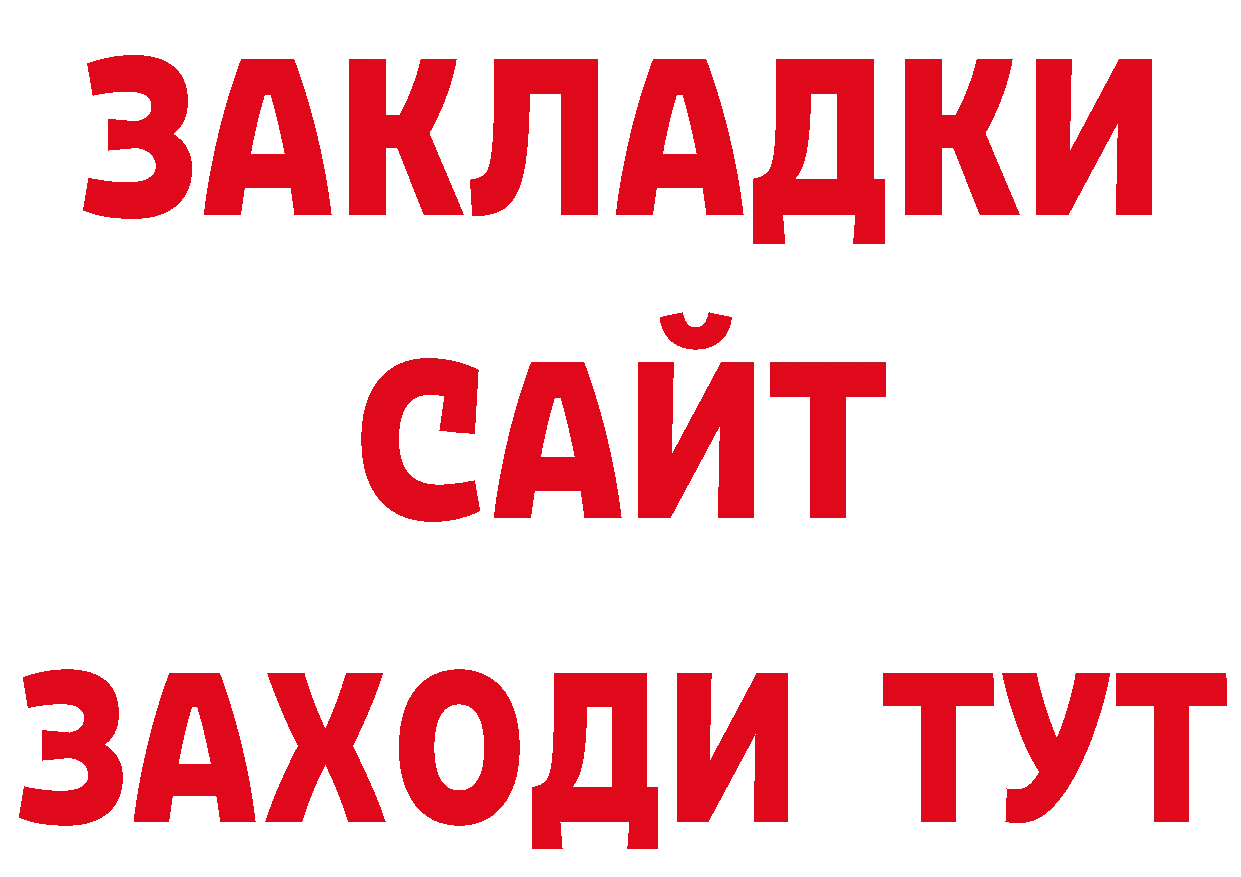 ЗАКЛАДКИ
САЙТ
ЗАХОДИ ТУТ